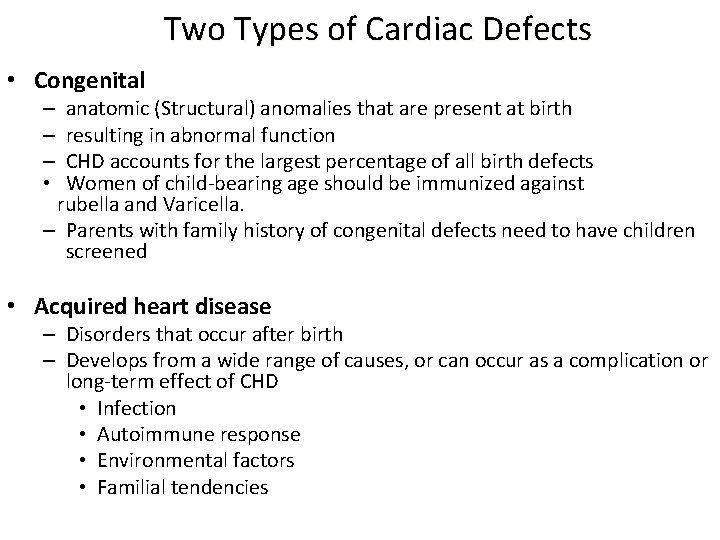 Two Types of Cardiac Defects

• Congenital
– anatomic (Structural) anomalies that are present at birth
– resulting in abnormal function
– CHD accounts for the largest percentage of all birth defects
• Women of child-bearing age should be immunized against rubella and Varicella.
– Parents with family history of congenital defects need to have children screened

• Acquired heart disease
– Disorders that occur after birth
– Develops from a wide range of causes, or can occur as a complication or long-term effect of CHD
• Infection
• Autoimmune response
• Environmental factors
• Familial tendencies